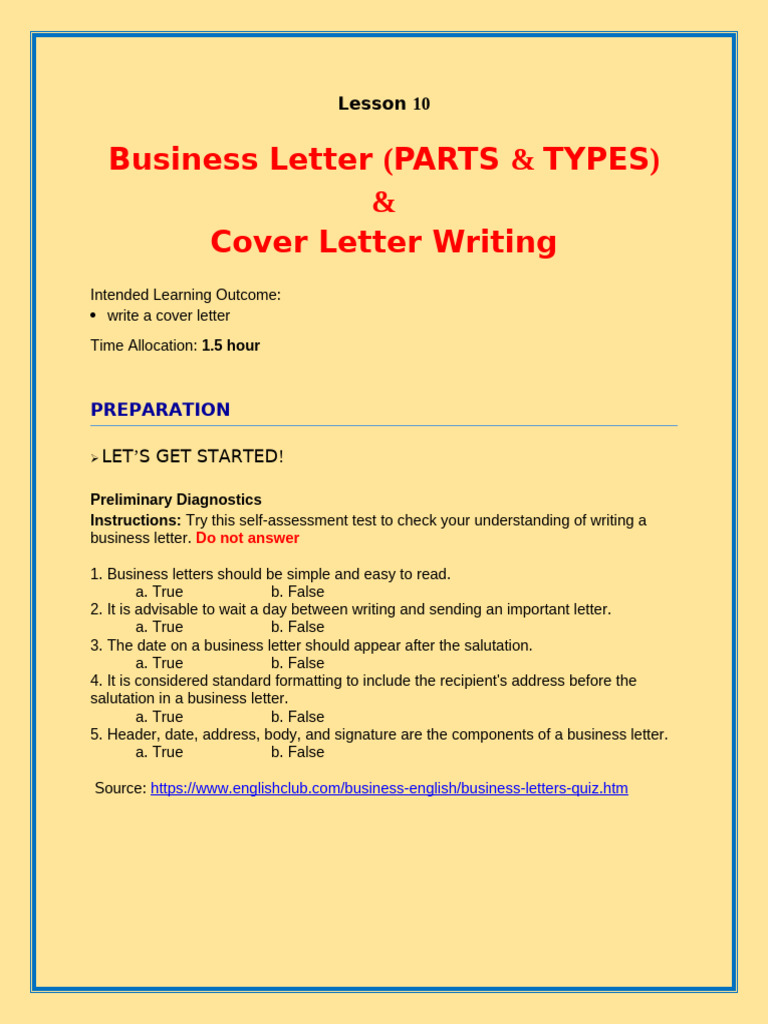 Lesson 10

Business Letter (PARTS & TYPES)
&
Cover Letter Writing

Intended Learning Outcome:
• write a cover letter

Time Allocation: 1.5 hour

PREPARATION

➢ LET'S GET STARTED!

Preliminary Diagnostics
Instructions: Try this self-assessment test to check your understanding of writing a business letter. Do not answer

1. Business letters should be simple and easy to read.
a. True b. False
2. It is advisable to wait a day between writing and sending an important letter.
a. True b. False
3. The date on a business letter should appear after the salutation.
a. True b. False
4. It is considered standard formatting to include the recipient's address before the salutation in a business letter.
a. True b. False
5. Header, date, address, body, and signature are the components of a business letter.
a. True b. False

Source: https://www.englishclub.com/business-english/business-letters-quiz.htm